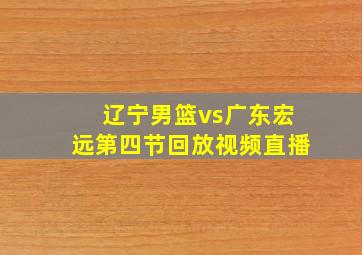 辽宁男篮vs广东宏远第四节回放视频直播